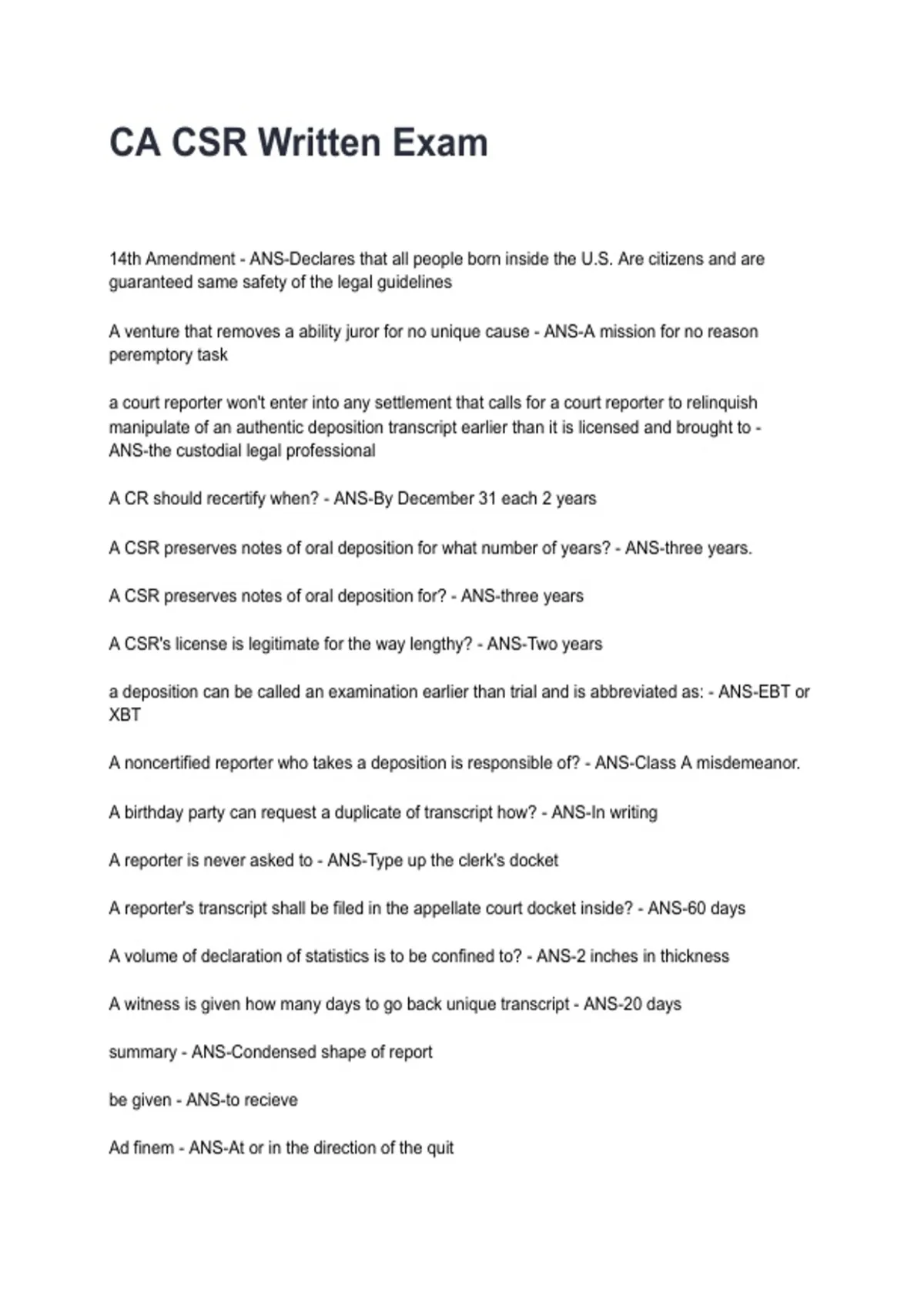 CA CSR Written Exam

14th Amendment - ANS-Declares that all people born inside the U.S. Are citizens and are guaranteed same safety of the legal guidelines

A venture that removes a ability juror for no unique cause - ANS-A mission for no reason peremptory task

a court reporter won't enter into any settlement that calls for a court reporter to relinquish manipulate of an authentic deposition transcript earlier than it is licensed and brought to - ANS-the custodial legal professional

A CR should recertify when? - ANS-By December 31 each 2 years

A CSR preserves notes of oral deposition for what number of years? - ANS-three years.

A CSR preserves notes of oral deposition for? - ANS-three years

A CSR's license is legitimate for the way lengthy? - ANS-Two years

a deposition can be called an examination earlier than trial and is abbreviated as: - ANS-EBT or XBT

A noncertified reporter who takes a deposition is responsible of? - ANS-Class A misdemeanor.

A birthday party can request a duplicate of transcript how? - ANS-In writing

A reporter is never asked to - ANS-Type up the clerk's docket

A reporter's transcript shall be filed in the appellate court docket inside? - ANS-60 days

A volume of declaration of statistics is to be confined to? - ANS-2 inches in thickness

A witness is given how many days to go back unique transcript - ANS-20 days

summary - ANS-Condensed shape of report

be given - ANS-to recieve

Ad finem - ANS-At or in the direction of the quit